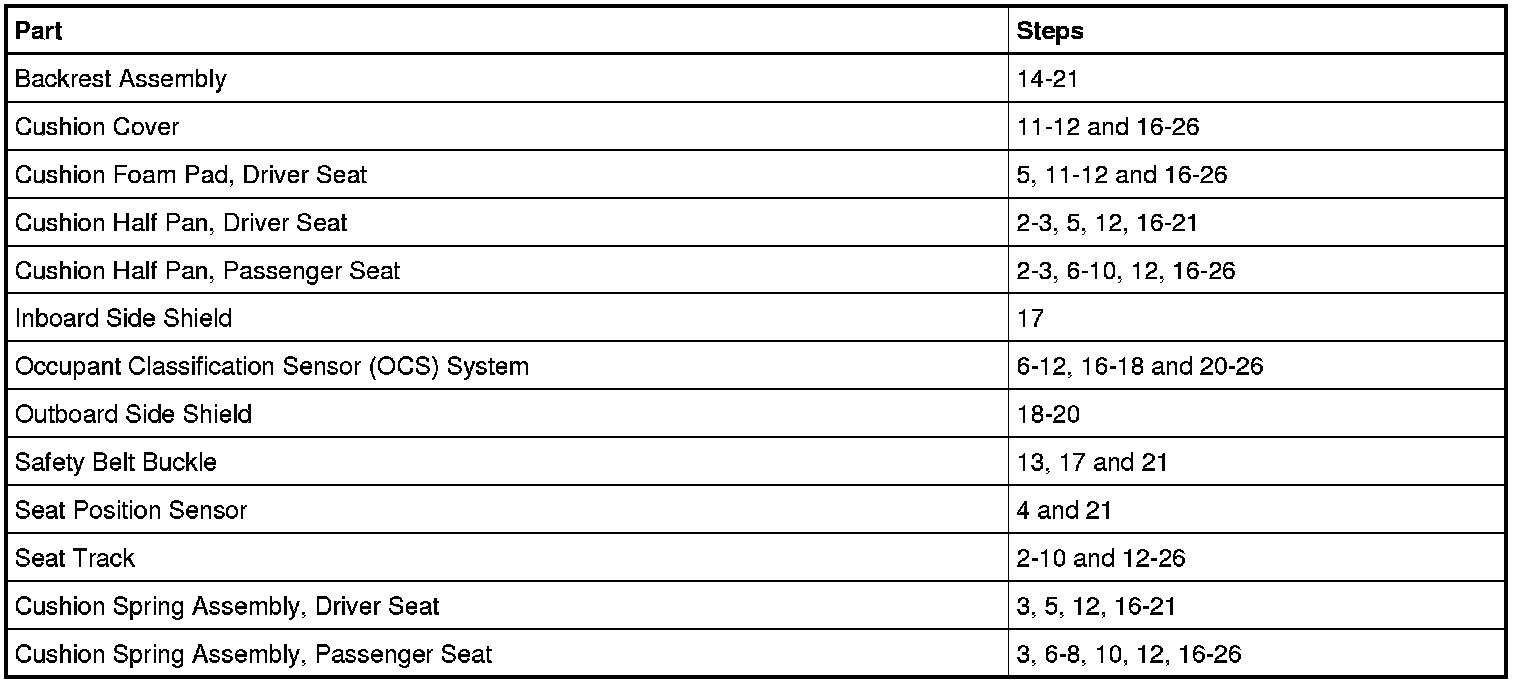 | Part | Steps |
|---|---|
| Backrest Assembly | 14-21 |
| Cushion Cover | 11-12 and 16-26 |
| Cushion Foam Pad, Driver Seat | 5, 11-12 and 16-26 |
| Cushion Half Pan, Driver Seat | 2-3, 5, 12, 16-21 |
| Cushion Half Pan, Passenger Seat | 2-3, 6-10, 12, 16-26 |
| Inboard Side Shield | 17 |
| Occupant Classification Sensor (OCS) System | 6-12, 16-18 and 20-26 |
| Outboard Side Shield | 18-20 |
| Safety Belt Buckle | 13, 17 and 21 |
| Seat Position Sensor | 4 and 21 |
| Seat Track | 2-10 and 12-26 |
| Cushion Spring Assembly, Driver Seat | 3, 5, 12, 16-21 |
| Cushion Spring Assembly, Passenger Seat | 3, 6-8, 10, 12, 16-26 |